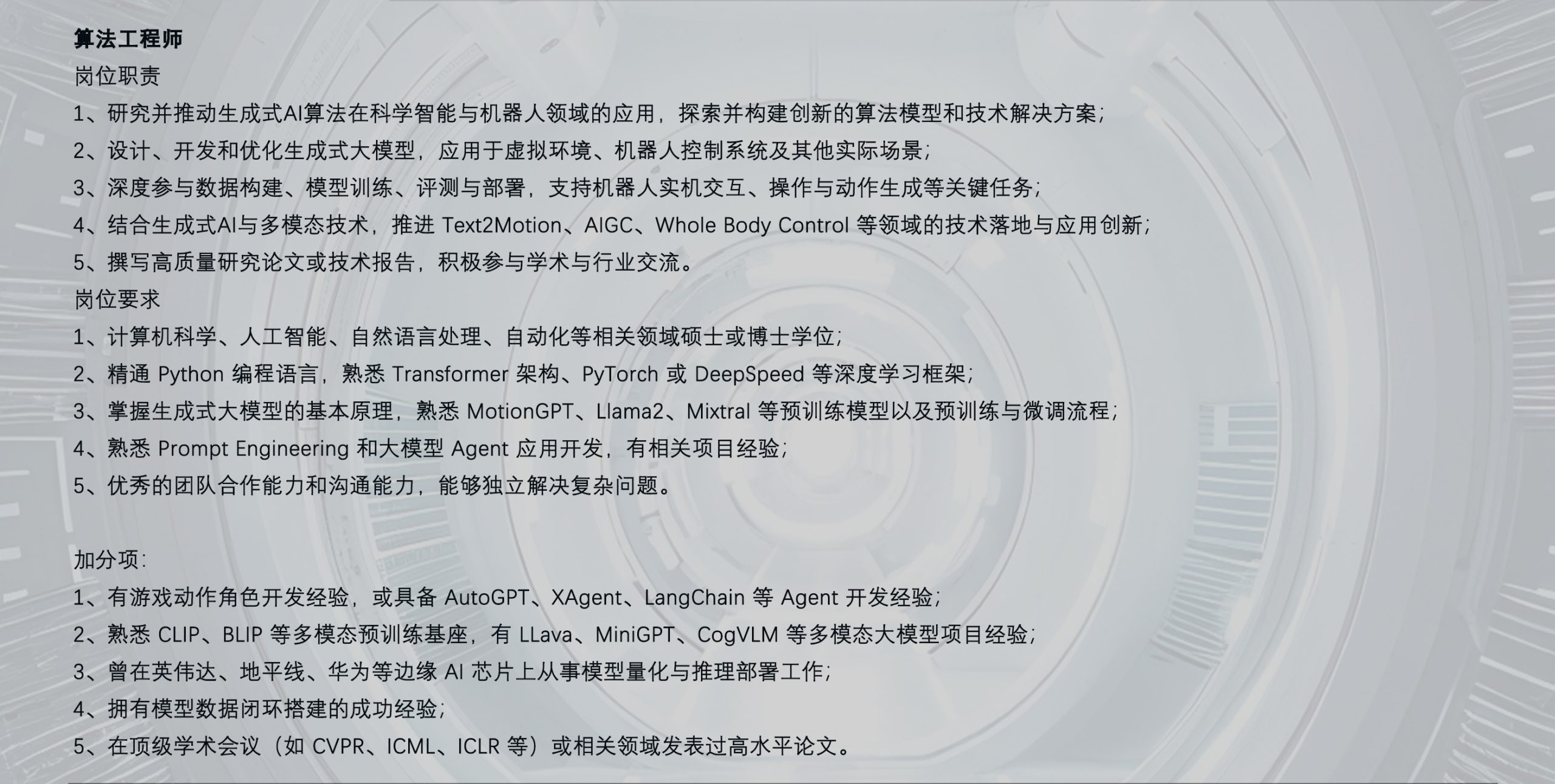 算法工程师

岗位职责

1、研究并推动生成式AI算法在科学智能与机器人领域的应用，探索并构建创新的算法模型和技术解决方案；

2、设计、开发和优化生成式大模型，应用于虚拟环境、机器人控制系统及其他实际场景；

3、深度参与数据构建、模型训练、评测与部署，支持机器人实机交互、操作与动作生成等关键任务；

4、结合生成式AI与多模态技术，推进Text2Motion、AIGC、Whole Body Control等领域的技术落地与应用创新；

5、撰写高质量研究论文或技术报告，积极参与学术与行业交流。

岗位要求

1、计算机科学、人工智能、自然语言处理、自动化等相关领域硕士或博士学位；

2、精通Python编程语言，熟悉Transformer架构、PyTorch或DeepSpeed等深度学习框架；

3、掌握生成式大模型的基本原理，熟悉MotionGPT、Llama2、Mixtral等预训练模型以及预训练与微调流程；

4、熟悉Prompt Engineering和大模型Agent应用开发，有相关项目经验；

5、优秀的团队合作能力和沟通能力，能够独立解决复杂问题。

加分项：

1、有游戏动作角色开发经验，或具备AutoGPT、XAgent、LangChain等Agent开发经验；

2、熟悉CLIP、BLIP等多模态预训练基座，有LLava、MiniGPT、CogVLM等多模态大模型项目经验；

3、曾在英伟达、地平线、华为等边缘AI芯片上从事模型量化与推理部署工作；

4、拥有模型数据闭环搭建的成功经验；

5、在顶级学术会议（如CVPR、ICML、ICLR等）或相关领域发表过高水平论文。